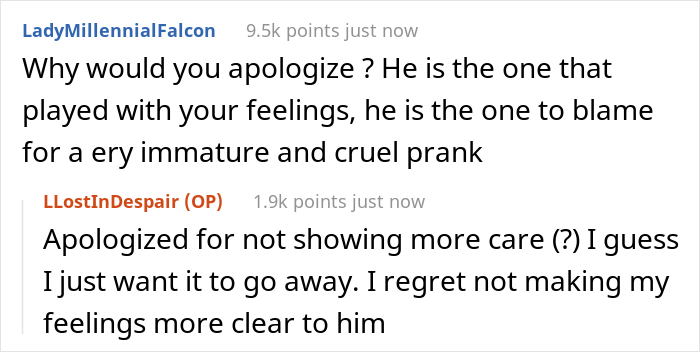 LadyMillennialFalcon 9.5k points just now

Why would you apologize ? He is the one that played with your feelings, he is the one to blame for a ery immature and cruel prank

LLostInDespair (OP) 1.9k points just now

Apologized for not showing more care (?) I guess I just want it to go away. I regret not making my feelings more clear to him